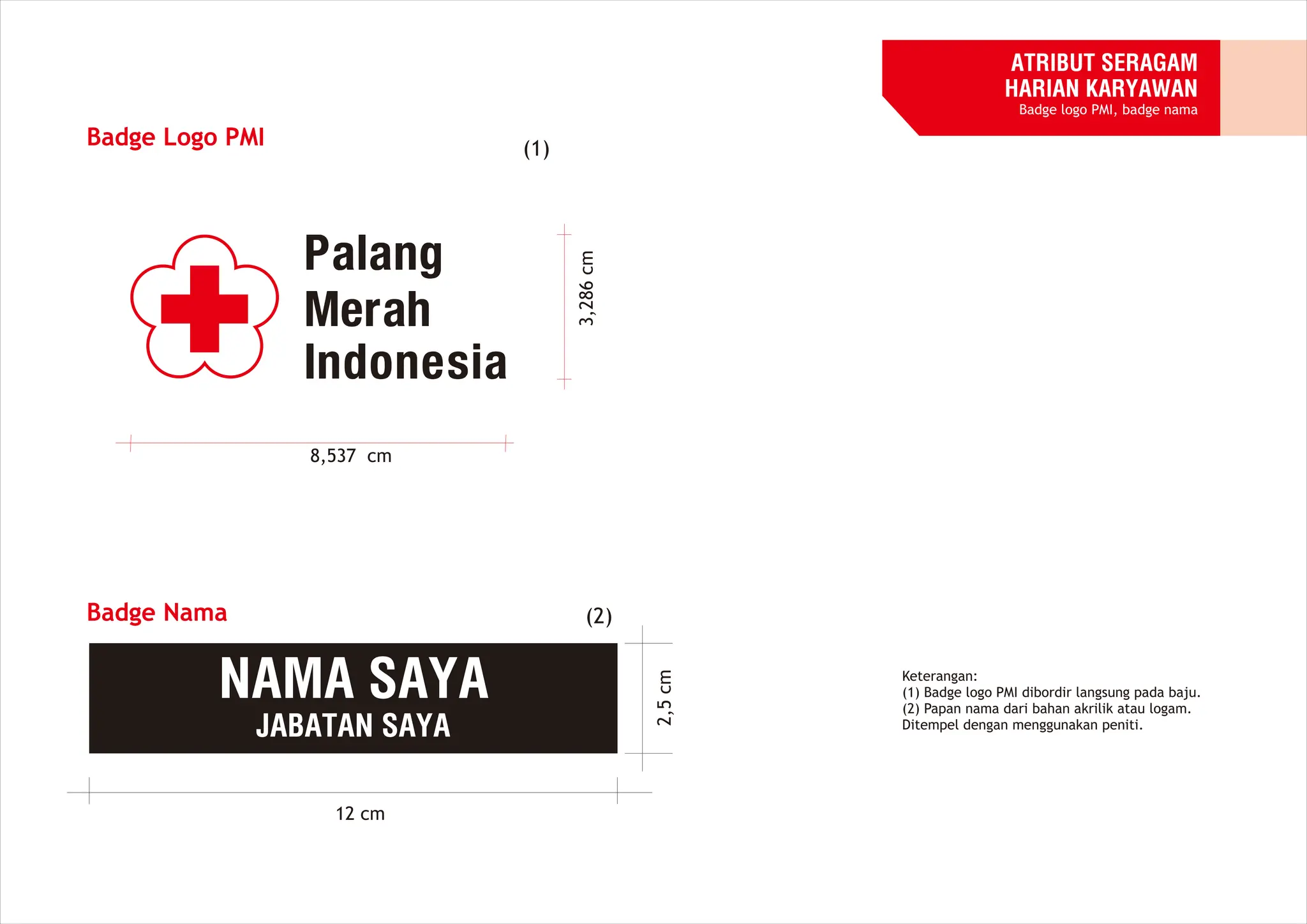 ATRIBUT SERAGAM
HARIAN KARYAWAN
Badge logo PMI, badge nama

Badge Logo PMI

(1)

Palang
Merah
Indonesia

3,286 cm

8,537 cm

Badge Nama

(2)

NAMA SAYA
JABATAN SAYA

2,5 cm

12 cm

Keterangan:
(1) Badge logo PMI dibordir langsung pada baju.
(2) Papan nama dari bahan akrilik atau logam.
Ditempel dengan menggunakan peniti.